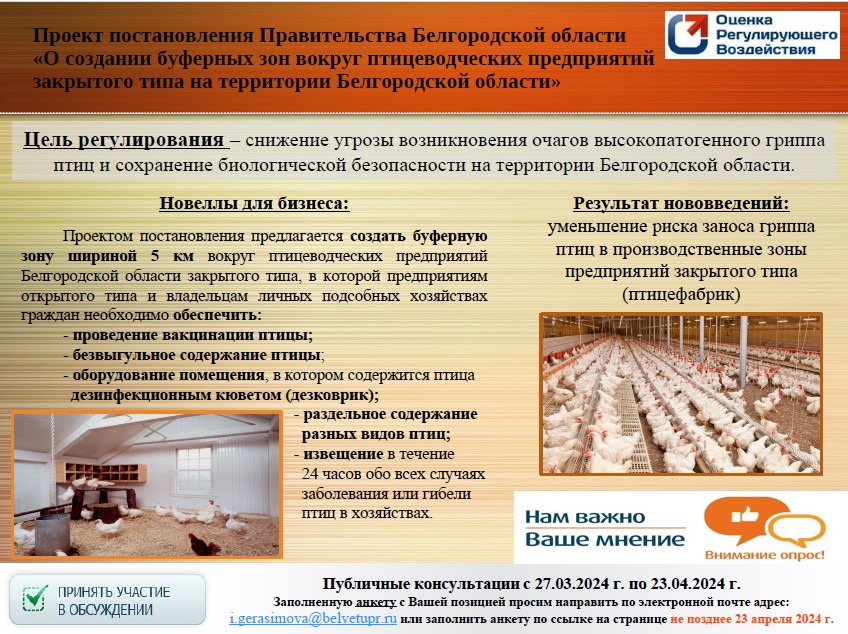 Проект постановления Правительства Белгородской области «О создании буферных зон вокруг птицеводческих предприятий закрытого типа на территории Белгородской области»

Оценка Регулирующего Воздействия

Цель регулирования – снижение угрозы возникновения очагов высокопатогенного гриппа птиц и сохранение биологической безопасности на территории Белгородской области.

Новеллы для бизнеса:

Проектом постановления предлагается создать буферную зону шириной 5 км вокруг птицеводческих предприятий Белгородской области закрытого типа, в которой предприятиям открытого типа и владельцам личных подсобных хозяйствах граждан необходимо обеспечить:
- проведение вакцинации птицы;
- безвыгульное содержание птицы;
- оборудование помещения, в котором содержится птица дезинфекционным кюветом (дезковрик);
- раздельное содержание разных видов птиц;
- извещение в течение 24 часов обо всех случаях заболевания или гибели птиц в хозяйствах.

Результат нововведений:
уменьшение риска заноса гриппа птиц в производственные зоны предприятий закрытого типа (птицефабрик)

Нам важно Ваше мнение

Внимание опрос!

ПРИНЯТЬ УЧАСТИЕ В ОБСУЖДЕНИИ

Публичные консультации с 27.03.2024 г. по 23.04.2024 г.
Заполненную анкету с Вашей позицией просим направить по электронной почте адрес: i.gerasimova@belvetupr.ru или заполнить анкету по ссылке на странице не позднее 23 апреля 2024 г.